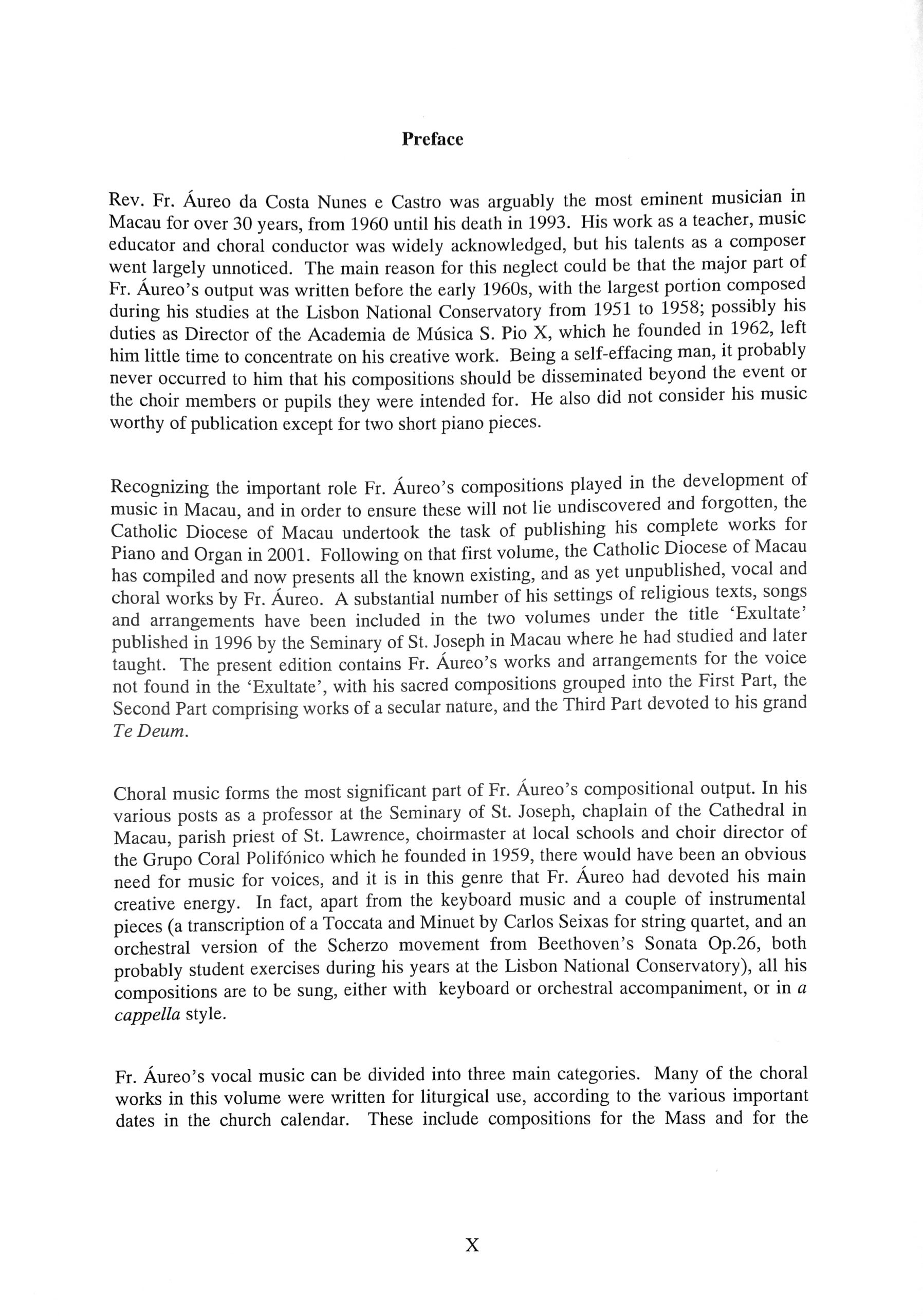 Preface

Rev. Fr. Áureo da Costa Nunes e Castro was arguably the most eminent musician in Macau for over 30 years, from 1960 until his death in 1993. His work as a teacher, music educator and choral conductor was widely acknowledged, but his talents as a composer went largely unnoticed. The main reason for this neglect could be that the major part of Fr. Áureo's output was written before the early 1960s, with the largest portion composed during his studies at the Lisbon National Conservatory from 1951 to 1958; possibly his duties as Director of the Academia de Música S. Pio X, which he founded in 1962, left him little time to concentrate on his creative work. Being a self-effacing man, it probably never occurred to him that his compositions should be disseminated beyond the event or the choir members or pupils they were intended for. He also did not consider his music worthy of publication except for two short piano pieces.

Recognizing the important role Fr. Áureo's compositions played in the development of music in Macau, and in order to ensure these will not lie undiscovered and forgotten, the Catholic Diocese of Macau undertook the task of publishing his complete works for Piano and Organ in 2001. Following on that first volume, the Catholic Diocese of Macau has compiled and now presents all the known existing, and as yet unpublished, vocal and choral works by Fr. Áureo. A substantial number of his settings of religious texts, songs and arrangements have been included in the two volumes under the title 'Exultate' published in 1996 by the Seminary of St. Joseph in Macau where he had studied and later taught. The present edition contains Fr. Áureo's works and arrangements for the voice not found in the 'Exultate', with his sacred compositions grouped into the First Part, the Second Part comprising works of a secular nature, and the Third Part devoted to his grand Te Deum.

Choral music forms the most significant part of Fr. Áureo's compositional output. In his various posts as a professor at the Seminary of St. Joseph, chaplain of the Cathedral in Macau, parish priest of St. Lawrence, choirmaster at local schools and choir director of the Grupo Coral Polifónico which he founded in 1959, there would have been an obvious need for music for voices, and it is in this genre that Fr. Áureo had devoted his main creative energy. In fact, apart from the keyboard music and a couple of instrumental pieces (a transcription of a Toccata and Minuet by Carlos Seixas for string quartet, and an orchestral version of the Scherzo movement from Beethoven's Sonata Op.26, both probably student exercises during his years at the Lisbon National Conservatory), all his compositions are to be sung, either with keyboard or orchestral accompaniment, or in a cappella style.

Fr. Áureo's vocal music can be divided into three main categories. Many of the choral works in this volume were written for liturgical use, according to the various important dates in the church calendar. These include compositions for the Mass and for the

X